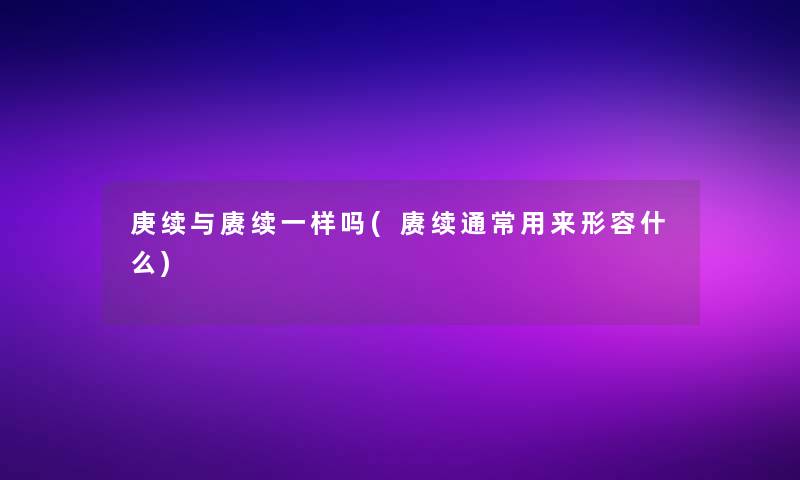 庚续与赓续一样吗(赓续通常用来形容什么)